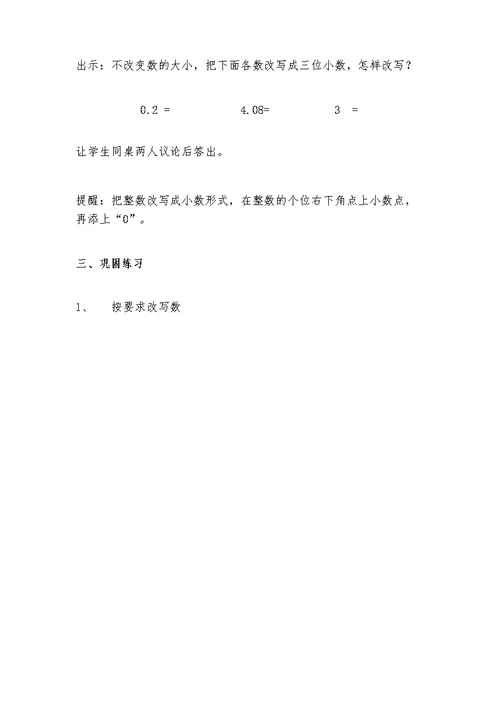 出示：不改变数的大小，把下面各数改写成三位小数，怎样改写？

0.2 =　　　4.08=　　　3 =

让学生同桌两人议论后答出。

提醒：把整数改写成小数形式，在整数的个位右下角点上小数点，再添上“0”。

三、巩固练习

1、　按要求改写数